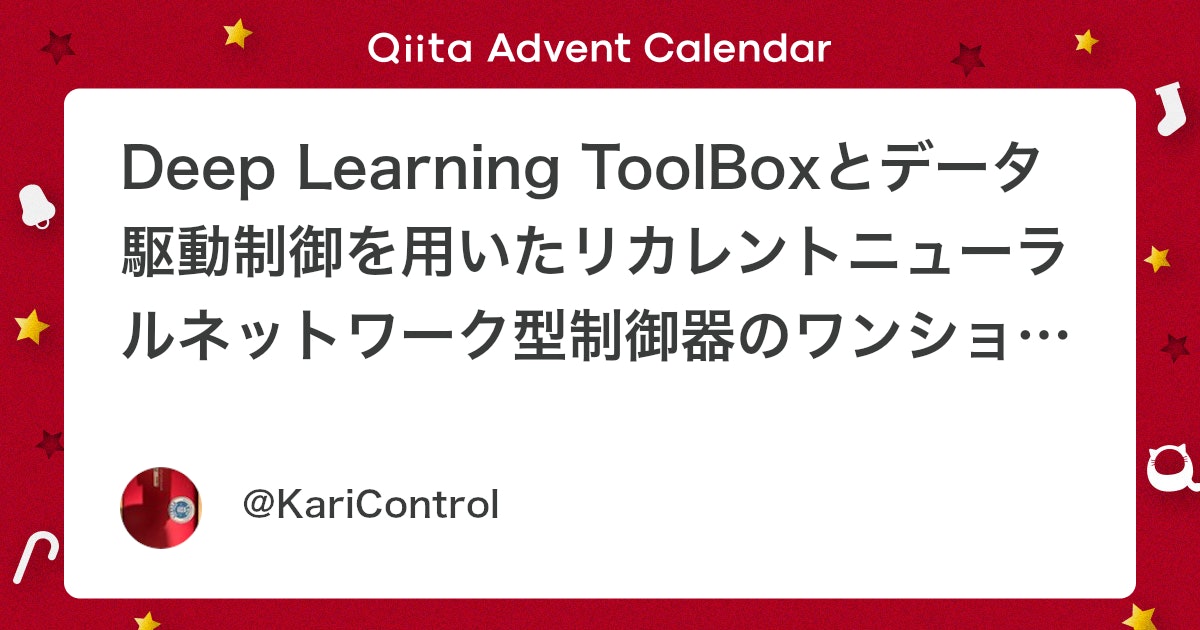 Qiita Advent Calendar

Deep Learning ToolBoxとデータ駆動制御を用いたリカレントニューラルネットワーク型制御器のワンショ…

@KariControl